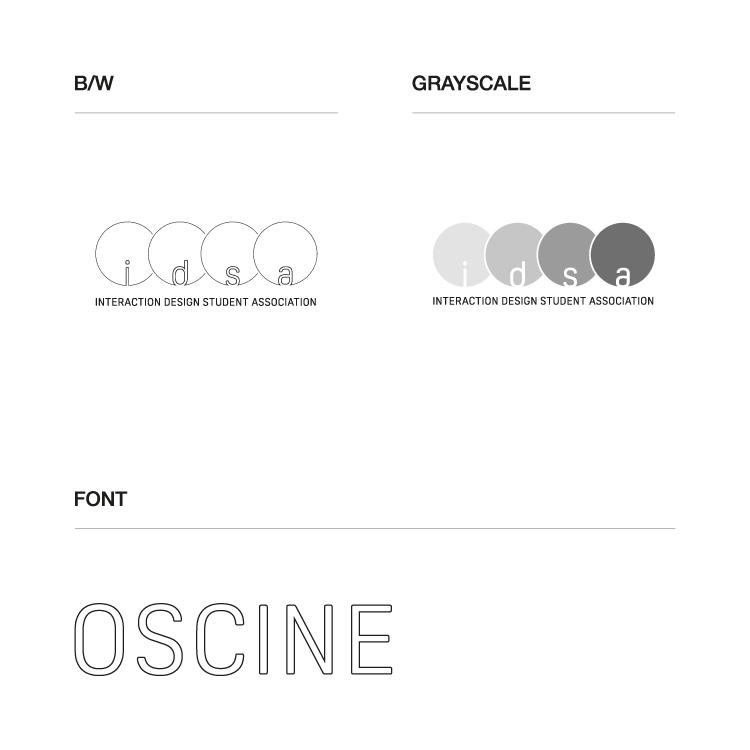 B/W

i d s a
INTERACTION DESIGN STUDENT ASSOCIATION

GRAYSCALE

i d s a
INTERACTION DESIGN STUDENT ASSOCIATION

FONT

OSCINE